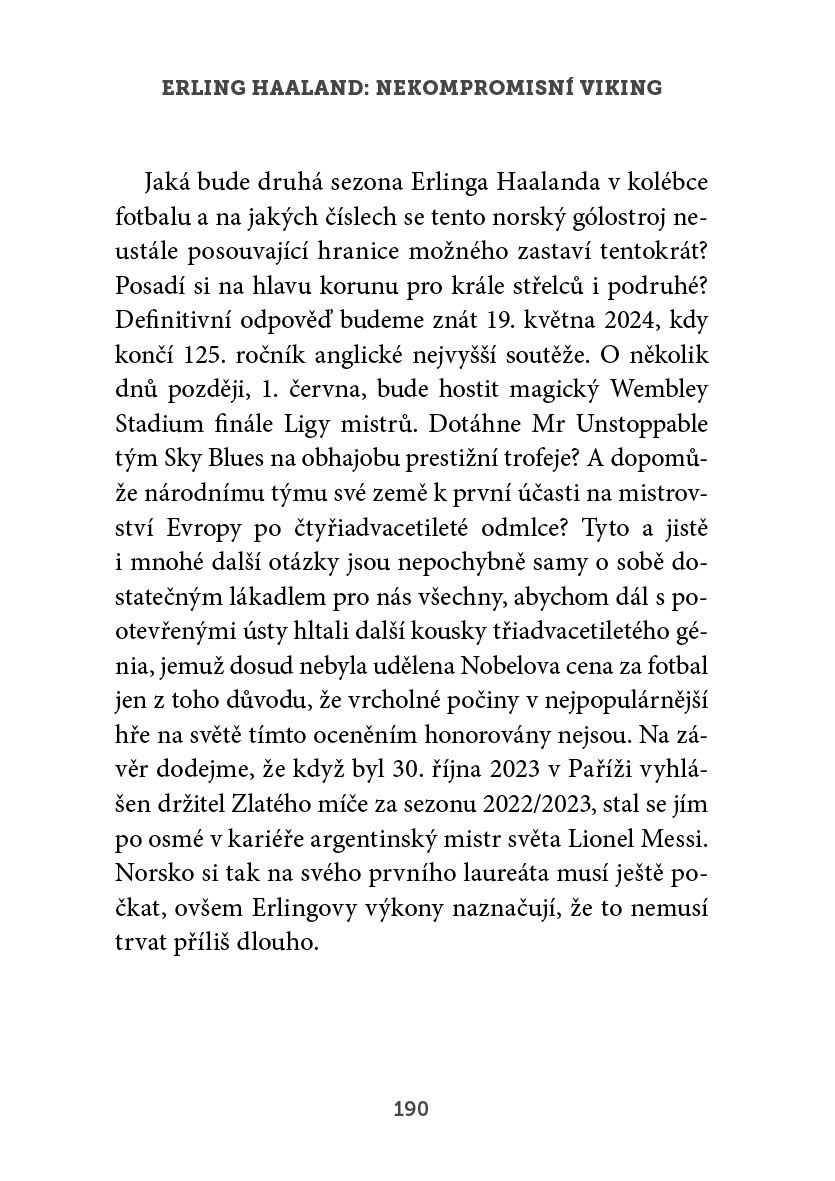 ERLING HAALAND: NEKOMPROMISNÍ VIKING

Jaká bude druhá sezona Erlinga Haalanda v kolébce fotbalu a na jakých číslech se tento norský gólostroj neustále posouvající hranice možného zastaví tentokrát? Posadí si na hlavu korunu pro krále střelců i podruhé? Definitivní odpověď budeme znát 19. května 2024, kdy končí 125. ročník anglické nejvyšší soutěže. O několik dnů později, 1. června, bude hostit magický Wembley Stadium finále Ligy mistrů. Dotáhne Mr Unstoppable tým Sky Blues na obhajobu prestižní trofeje? A dopomůže národnímu týmu své země k první účasti na mistrovství Evropy po čtyřiadvacetileté odmlce? Tyto a jistě i mnohé další otázky jsou nepochybně samy o sobě dostatečným lákadlem pro nás všechny, abychom dál s pootevřenými ústy hltali další kousky třiadvacetiletého génia, jemuž dosud nebyla udělena Nobelova cena za fotbal jen z toho důvodu, že vrcholné počiny v nejpopulárnější hře na světě tímto oceněním honorovány nejsou. Na závěr dodejme, že když byl 30. října 2023 v Paříži vyhlášen držitel Zlatého míče za sezonu 2022/2023, stal se jím po osmé v kariéře argentinský mistr světa Lionel Messi. Norsko si tak na svého prvního laureáta musí ještě počkat, ovšem Erlingovy výkony naznačují, že to nemusí trvat příliš dlouho.

190